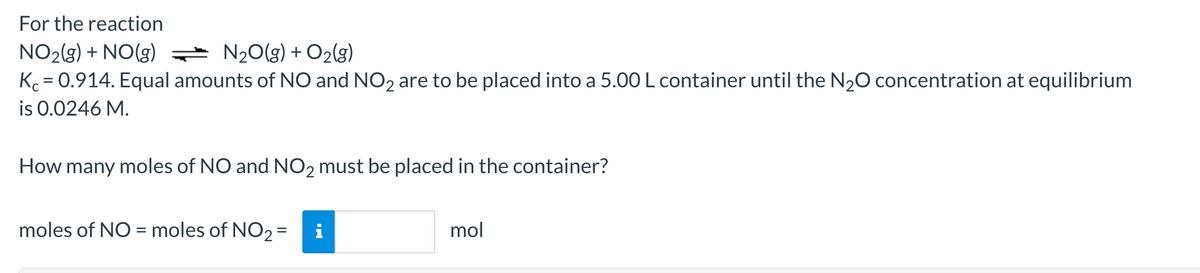 For the reaction

$NO_2(g) + NO(g) \rightleftharpoons N_2O(g) + O_2(g)$

$K_c = 0.914$. Equal amounts of NO and $NO_2$ are to be placed into a 5.00 L container until the $N_2O$ concentration at equilibrium is 0.0246 M.

How many moles of NO and $NO_2$ must be placed in the container?

moles of NO = moles of $NO_2$ = i mol